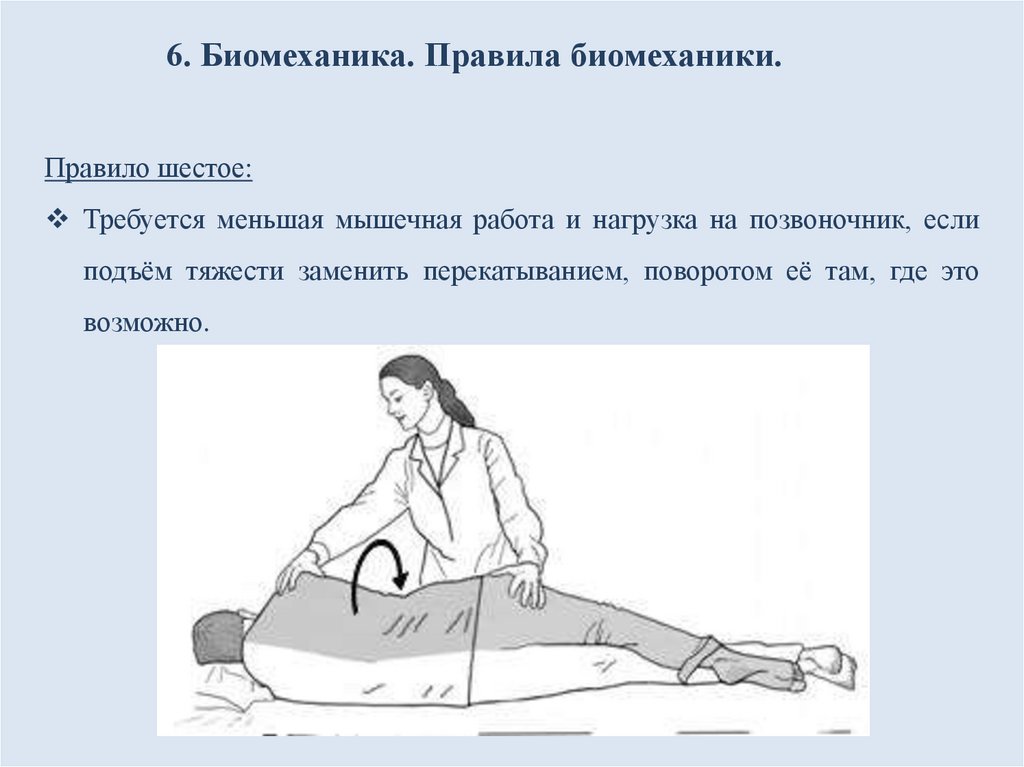 6. Биомеханика. Правила биомеханики.

Правило шестое:

❖ Требуется меньшая мышечная работа и нагрузка на позвоночник, если подъём тяжести заменить перекатыванием, поворотом её там, где это возможно.